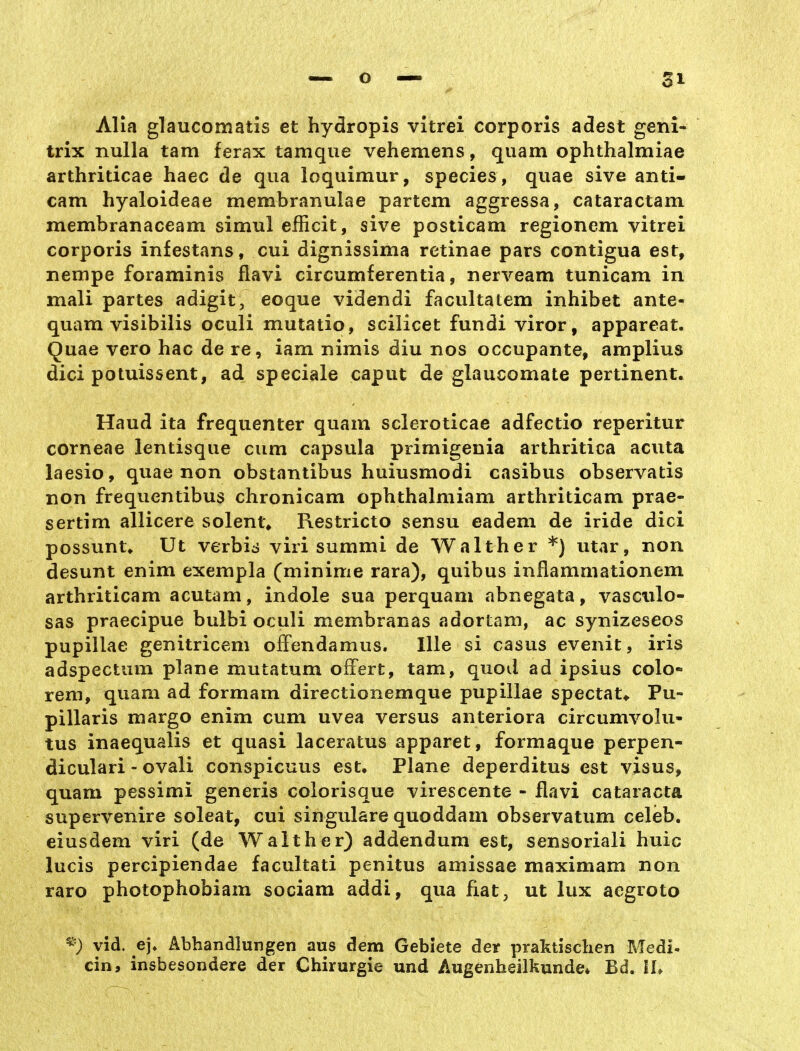 — o — 31

Alia glaucomatis et hydropis vitrei corporis adest genitrix nulla tam ferax tamque vehemens, quam ophthalmiae arthriticae haec de qua loquimur, species, quae sive anticam hyaloideae membranulae partem aggressa, cataractam membranaceam simul efficit, sive posticam regionem vitrei corporis infestans, cui dignissima retinae pars contigua est, nempe foraminis flavi circumferentia, nerveam tunicam in mali partes adigit, eoque videndi facultatem inhibet antequam visibilis oculi mutatio, scilicet fundi viror, appareat. Quae vero hac de re, iam nimis diu nos occupante, amplius dici potuissent, ad speciale caput de glaucomate pertinent.

Haud ita frequenter quam scleroticae adfectio reperitur corneae lentisque cum capsula primigenia arthritica acuta laesio, quae non obstantibus huiusmodi casibus observatis non frequentibus chronicam ophthalmiam arthriticam praesertim allicere solent. Restricto sensu eadem de iride dici possunt. Ut verbis viri summi de Walther *) utar, non desunt enim exempla (minime rara), quibus inflammationem arthriticam acutam, indole sua perquam abnegata, vasculosas praecipue bulbi oculi membranas adortam, ac synizeseos pupillae genitricem offendamus. Ille si casus evenit, iris adspectum plane mutatum offert, tam, quod ad ipsius colorem, quam ad formam directionemque pupillae spectat. Pupillaris margo enim cum uvea versus anteriora circumvolutus inaequalis et quasi laceratus apparet, formaque perpendiculari - ovali conspicuus est. Plane deperditus est visus, quam pessimi generis colorisque virescente - flavi cataracta supervenire soleat, cui singulare quoddam observatum celeb. eiusdem viri (de Walther) addendum est, sensoriali huic lucis percipiendae facultati penitus amissae maximam non raro photophobiam sociam addi, qua fiat, ut lux aegroto

*) vid. ej. Abhandlungen aus dem Gebiete der praktischen Medicin, insbesondere der Chirurgie und Augenheilkunde. Bd. II.